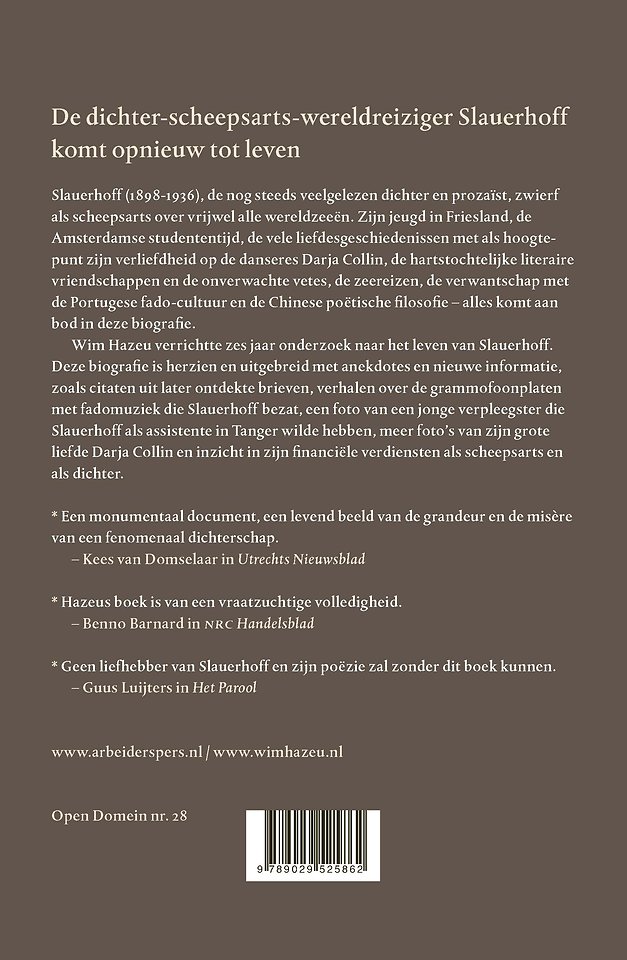 De dichter-scheepsarts-wereldreiziger Slauerhoff komt opnieuw tot leven

Slauerhoff (1898-1936), de nog steeds veelgelezen dichter en prozaïst, zwierf als scheepsarts over vrijwel alle wereldzeeën. Zijn jeugd in Friesland, de Amsterdamse studententijd, de vele liefdesgeschiedenissen met als hoogtepunt zijn verliefdheid op de danseres Darja Collin, de hartstochtelijke literaire vriendschappen en de onverwachte vetes, de zeereizen, de verwantschap met de Portugese fado-cultuur en de Chinese poëtische filosofie – alles komt aan bod in deze biografie.

Wim Hazeu verrichtte zes jaar onderzoek naar het leven van Slauerhoff. Deze biografie is herzien en uitgebreid met anekdotes en nieuwe informatie, zoals citaten uit later ontdekte brieven, verhalen over de grammofoonplaten met fadomuziek die Slauerhoff bezat, een foto van een jonge verpleegster die Slauerhoff als assistente in Tanger wilde hebben, meer foto's van zijn grote liefde Darja Collin en inzicht in zijn financiële verdiensten als scheepsarts en als dichter.

* Een monumentaal document, een levend beeld van de grandeur en de misère van een fenomenaal dichterschap.
– Kees van Domselaar in Utrechts Nieuwsblad

* Hazeus boek is van een vraatzuchtige volledigheid.
– Benno Barnard in NRC Handelsblad

* Geen liefhebber van Slauerhoff en zijn poëzie zal zonder dit boek kunnen.
– Guus Luijters in Het Parool

www.arbeiderspers.nl / www.wimhazeu.nl

Open Domein nr. 28

9 789029 525862